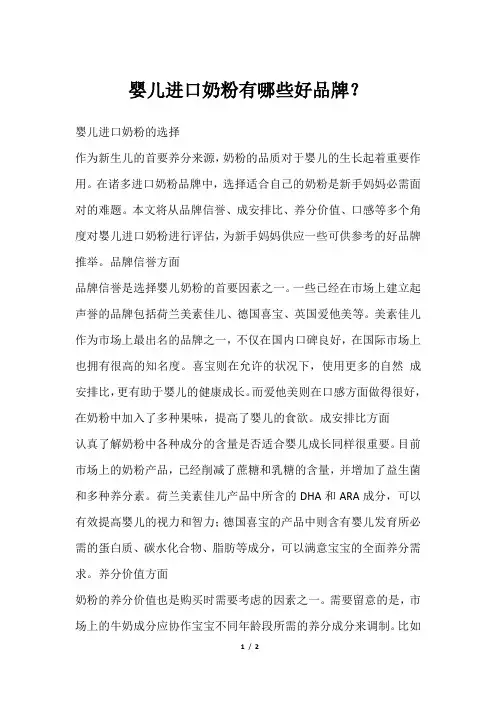 婴儿进口奶粉有哪些好品牌？

婴儿进口奶粉的选择

作为新生儿的首要养分来源，奶粉的品质对于婴儿的生长起着重要作用。在诸多进口奶粉品牌中，选择适合自己的奶粉是新手妈妈必需面对的难题。本文将从品牌信誉、成安排比、养分价值、口感等多个角度对婴儿进口奶粉进行评估，为新手妈妈供应一些可供参考的好品牌推举。品牌信誉方面

品牌信誉是选择婴儿奶粉的首要因素之一。一些已经在市场上建立起声誉的品牌包括荷兰美素佳儿、德国喜宝、英国爱他美等。美素佳儿作为市场上最出名的品牌之一，不仅在国内口碑良好，在国际市场上也拥有很高的知名度。喜宝则在允许的状况下，使用更多的自然 成安排比，更有助于婴儿的健康成长。而爱他美则在口感方面做得很好，在奶粉中加入了多种果味，提高了婴儿的食欲。成安排比方面

认真了解奶粉中各种成分的含量是否适合婴儿成长同样很重要。目前市场上的奶粉产品，已经削减了蔗糖和乳糖的含量，并增加了益生菌和多种养分素。荷兰美素佳儿产品中所含的 DHA 和 ARA 成分，可以有效提高婴儿的视力和智力；德国喜宝的产品中则含有婴儿发育所必需的蛋白质、碳水化合物、脂肪等成分，可以满意宝宝的全面养分需求。养分价值方面

奶粉的养分价值也是购买时需要考虑的因素之一。需要留意的是，市场上的牛奶成分应协作宝宝不同年龄段所需的养分成分来调制。比如

1 / 2